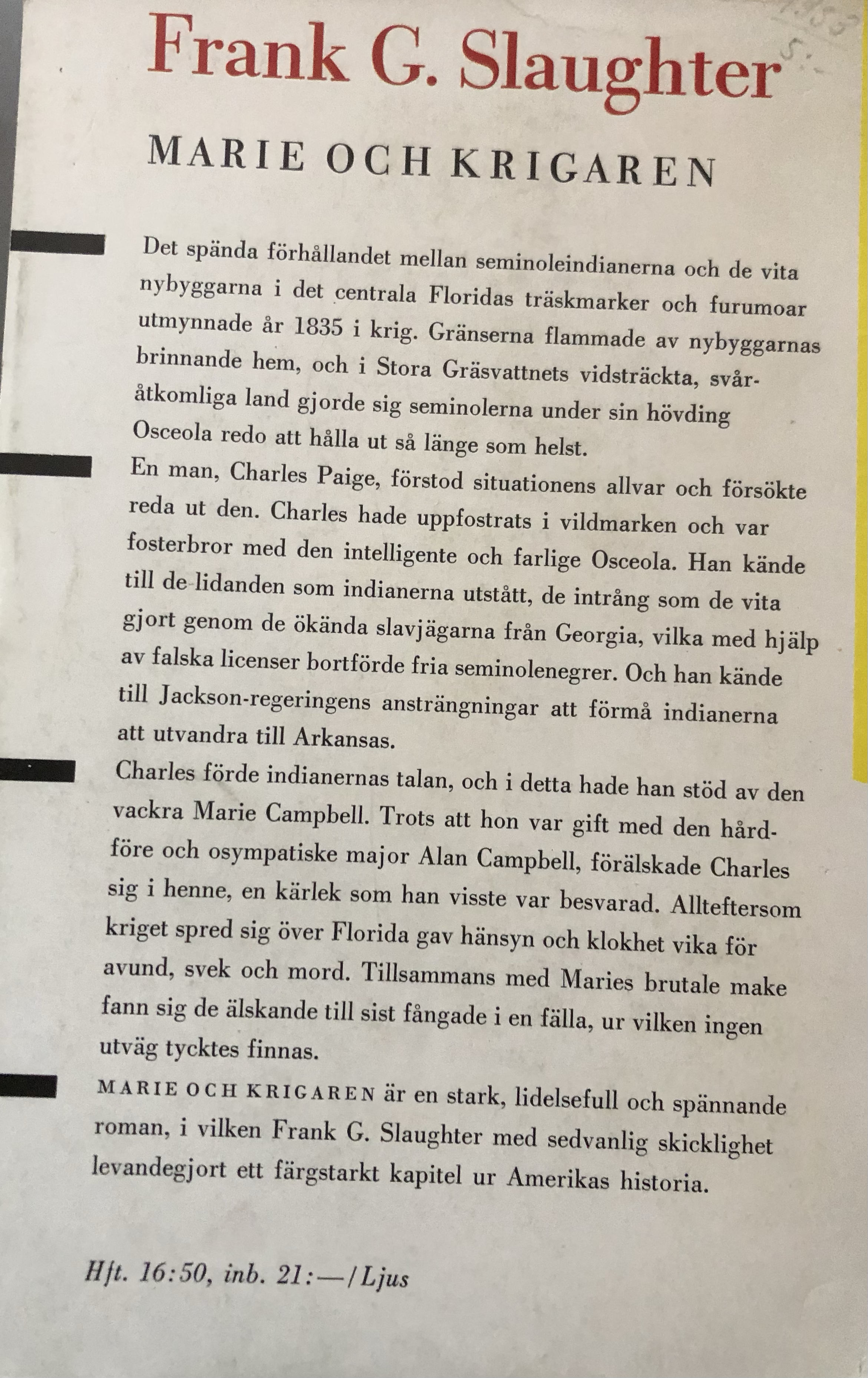 Frank G. Slaughter

MARIE OCH KRIGAREN

Det spända förhållandet mellan seminoleindianerna och de vita nybyggarna i det centrala Floridas träskmarker och furumoar utmynnade år 1835 i krig. Gränserna flammade av nybyggarnas brinnande hem, och i Stora Gräsvattnets vidsträckta, svåråtkomliga land gjorde sig seminolerna under sin hövding Osceola redo att hålla ut så länge som helst.

En man, Charles Paige, förstod situationens allvar och försökte reda ut den. Charles hade uppfostrats i vildmarken och var fosterbror med den intelligente och farlige Osceola. Han kände till de lidanden som indianerna utstått, de intrång som de vita gjort genom de ökända slavjägarna från Georgia, vilka med hjälp av falska licenser bortförde fria seminolenegrer. Och han kände till Jackson-regeringens ansträngningar att förmå indianerna att utvandra till Arkansas.

Charles förde indianernas talan, och i detta hade han stöd av den vackra Marie Campbell. Trots att hon var gift med den hårdföre och osympatiske major Alan Campbell, förälskade Charles sig i henne, en kärlek som han visste var besvarad. Allteftersom kriget spred sig över Florida gav hänsyn och klokhet vika för avund, svek och mord. Tillsammans med Maries brutale make fann sig de älskande till sist fångade i en fälla, ur vilken ingen utväg tycktes finnas.

MARIE OCH KRIGAREN är en stark, lidelsefull och spännande roman, i vilken Frank G. Slaughter med sedvanlig skicklighet levandegjort ett färgstarkt kapitel ur Amerikas historia.

Hft. 16:50, inb. 21:—/Ljus